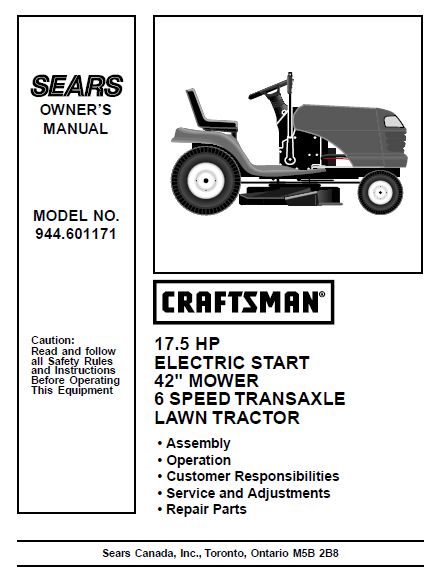 SEARS
OWNER'S
MANUAL

MODEL NO.
944.601171

Caution:
Read and follow all Safety Rules and Instructions Before Operating This Equipment

CRAFTSMAN®

17.5 HP
ELECTRIC START
42" MOWER
6 SPEED TRANSAXLE
LAWN TRACTOR

• Assembly
• Operation
• Customer Responsibilities
• Service and Adjustments
• Repair Parts

Sears Canada, Inc., Toronto, Ontario M5B 2B8